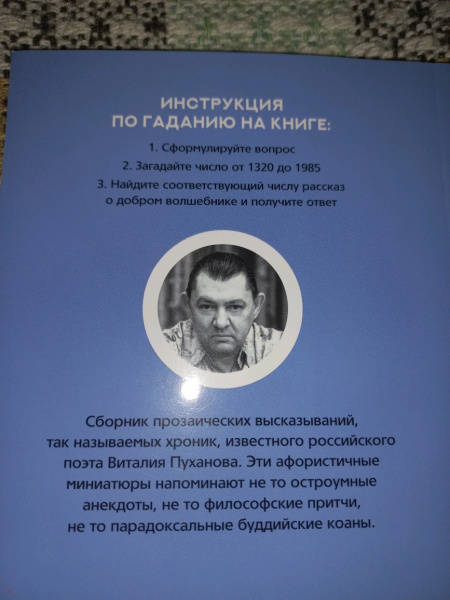 ИНСТРУКЦИЯ
ПО ГАДАНИЮ НА КНИГЕ:

1. Сформулируйте вопрос
2. Загадайте число от 1320 до 1985
3. Найдите соответствующий числу рассказ о добром волшебнике и получите ответ

Сборник прозаических высказываний, так называемых хроник, известного российского поэта Виталия Пуханова. Эти афористичные миниатюры напоминают не то остроумные анекдоты, не то философские притчи, не то парадоксальные буддийские коаны.